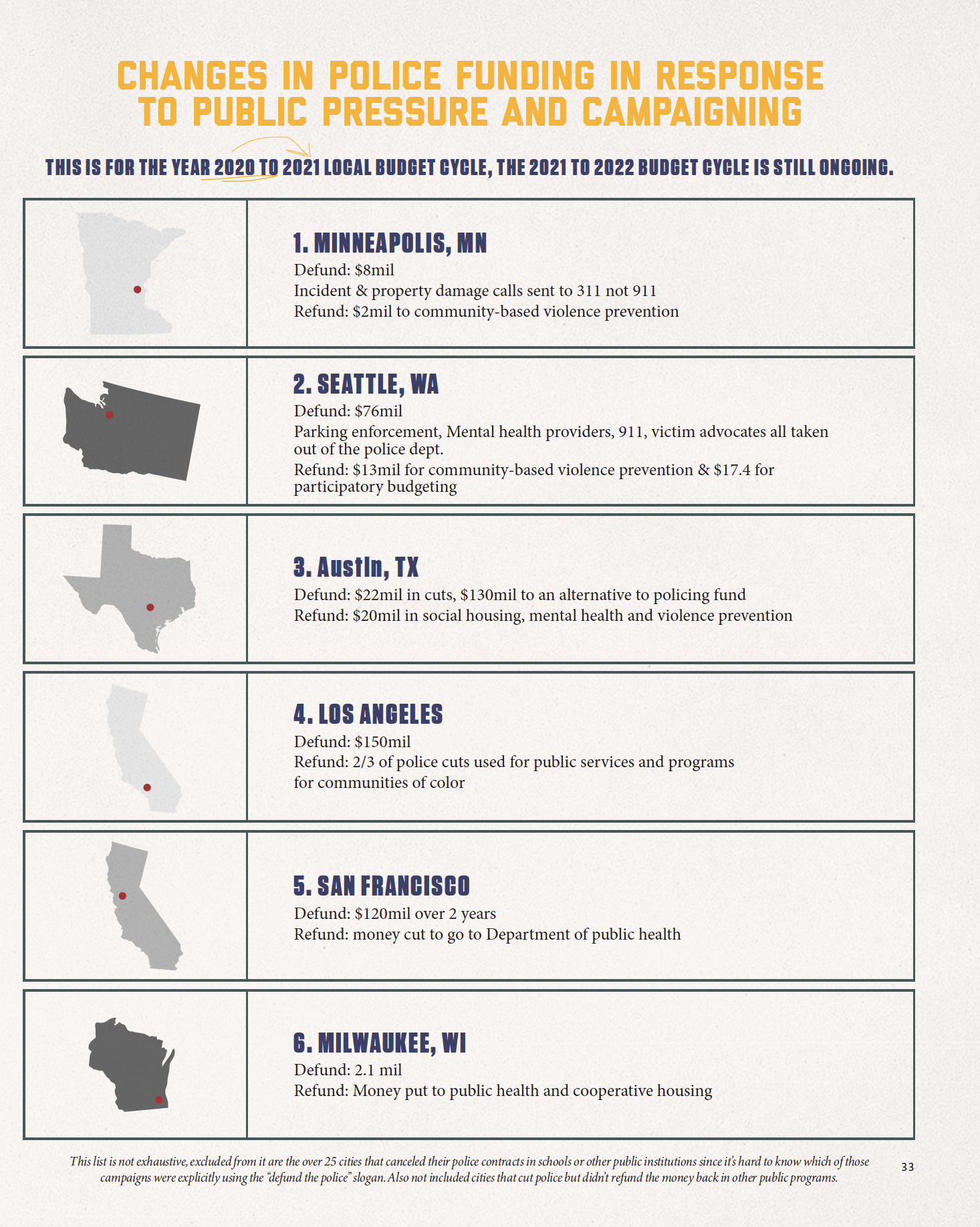 CHANGES IN POLICE FUNDING IN RESPONSE TO PUBLIC PRESSURE AND CAMPAIGNING

THIS IS FOR THE YEAR 2020 TO 2021 LOCAL BUDGET CYCLE, THE 2021 TO 2022 BUDGET CYCLE IS STILL ONGOING.

1. MINNEAPOLIS, MN
Defund: \$8mil
Incident & property damage calls sent to 311 not 911
Refund: \$2mil to community-based violence prevention

2. SEATTLE, WA
Defund: \$76mil
Parking enforcement, Mental health providers, 911, victim advocates all taken out of the police dept.
Refund: \$13mil for community-based violence prevention & \$17.4 for participatory budgeting

3. Austin, TX
Defund: \$22mil in cuts, \$130mil to an alternative to policing fund
Refund: \$20mil in social housing, mental health and violence prevention

4. LOS ANGELES
Defund: \$150mil
Refund: 2/3 of police cuts used for public services and programs for communities of color

5. SAN FRANCISCO
Defund: \$120mil over 2 years
Refund: money cut to go to Department of public health

6. MILWAUKEE, WI
Defund: 2.1 mil
Refund: Money put to public health and cooperative housing

This list is not exhaustive, excluded from it are the over 25 cities that canceled their police contracts in schools or other public institutions since it's hard to know which of those campaigns were explicitly using the "defund the police" slogan. Also not included cities that cut police but didn't refund the money back in other public programs.

33